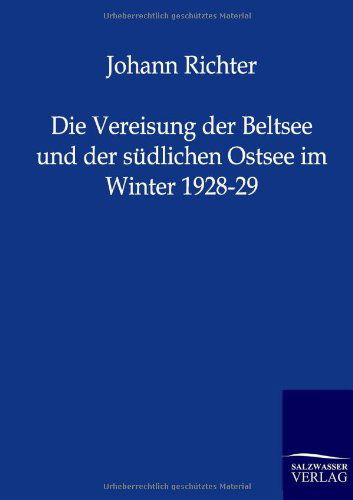 Urheberrechtlich geschütztes Material

Johann Richter

Die Vereisung der Beltsee und der südlichen Ostsee im Winter 1928-29

SALZWASSER VERLAG

Urheberrechtlich geschütztes Material